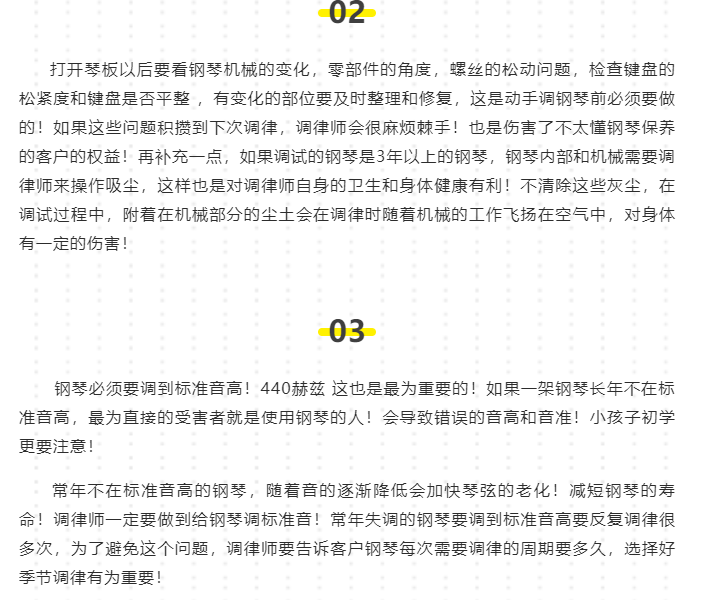 02

打开琴板以后要看钢琴机械的变化，零部件的角度，螺丝的松动问题，检查键盘的松紧度和键盘是否平整 ，有变化的部位要及时整理和修复，这是动手调钢琴前必须要做的！如果这些问题积攒到下次调律，调律师会很麻烦棘手！也是伤害了不太懂钢琴保养的客户的权益！再补充一点，如果调试的钢琴是3年以上的钢琴，钢琴内部和机械需要调律师来操作吸尘，这样也是对调律师自身的卫生和身体健康有利！不清除这些灰尘，在调试过程中，附着在机械部分的尘土会在调律时随着机械的工作飞扬在空气中，对身体有一定的伤害！

03

钢琴必须要调到标准音高！440赫兹 这也是最为重要的！如果一架钢琴长年不在标准音高，最为直接的受害者就是使用钢琴的人！会导致错误的音高和音准！小孩子初学更要注意！

常年不在标准音高的钢琴，随着音的逐渐降低会加快琴弦的老化！减短钢琴的寿命！调律师一定要做到给钢琴调标准音！常年失调的钢琴要调到标准音高要反复调律很多次，为了避免这个问题，调律师要告诉客户钢琴每次需要调律的周期要多久，选择好季节调律有为重要！